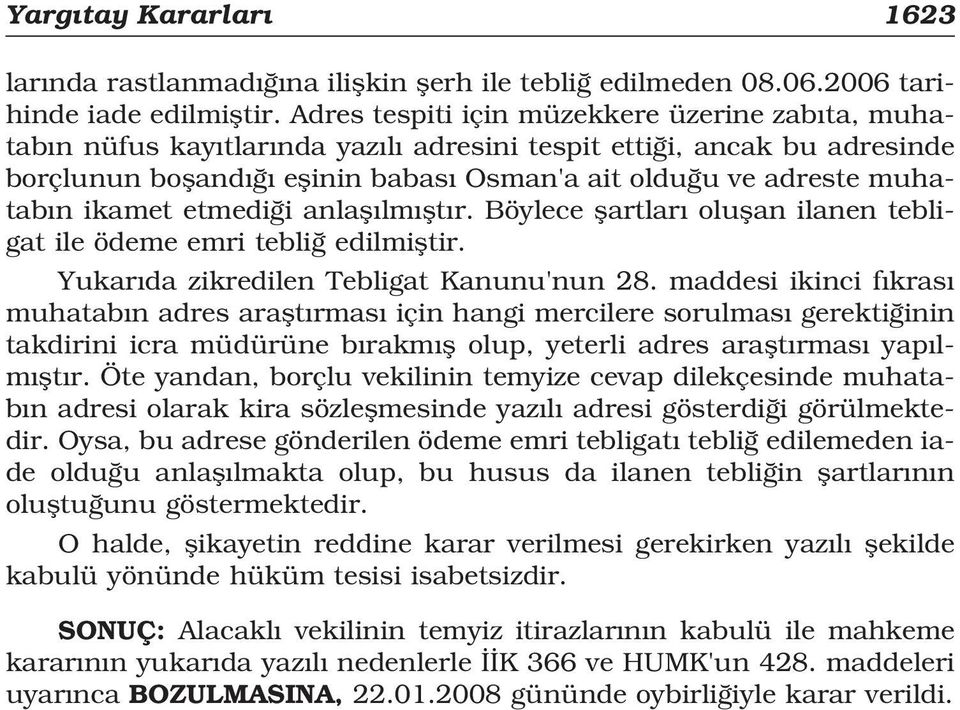 Yargıtay Kararları 1623

larında rastlanmadığına ilişkin şerh ile tebliğ edilmeden 08.06.2006 tarihinde iade edilmiştir. Adres tespiti için müzekkere üzerine zabıta, muhatabın nüfus kayıtlarında yazılı adresini tespit ettiği, ancak bu adresinde borçlunun boşandığı eşinin babası Osman'a ait olduğu ve adreste muhatabın ikamet etmediği anlaşılmıştır. Böylece şartları oluşan ilanen tebligat ile ödeme emri tebliğ edilmiştir.

Yukarıda zikredilen Tebligat Kanunu'nun 28. maddesi ikinci fıkrası muhatabın adres araştırması için hangi mercilere sorulması gerektiğinin takdirini icra müdürüne bırakmış olup, yeterli adres araştırması yapılmıştır. Öte yandan, borçlu vekilinin temyize cevap dilekçesinde muhatabın adresi olarak kira sözleşmesinde yazılı adresi gösterdiği görülmektedir. Oysa, bu adrese gönderilen ödeme emri tebligatı tebliğ edilemeden iade olduğu anlaşılmakta olup, bu husus da ilanen tebliğin şartlarının oluştuğunu göstermektedir.

O halde, şikayetin reddine karar verilmesi gerekirken yazılı şekilde kabulü yönünde hüküm tesisi isabetsizdir.

SONUÇ: Alacaklı vekilinin temyiz itirazlarının kabulü ile mahkeme kararının yukarıda yazılı nedenlerle İİK 366 ve HUMK'un 428. maddeleri uyarınca BOZULMASINA, 22.01.2008 gününde oybirliğiyle karar verildi.